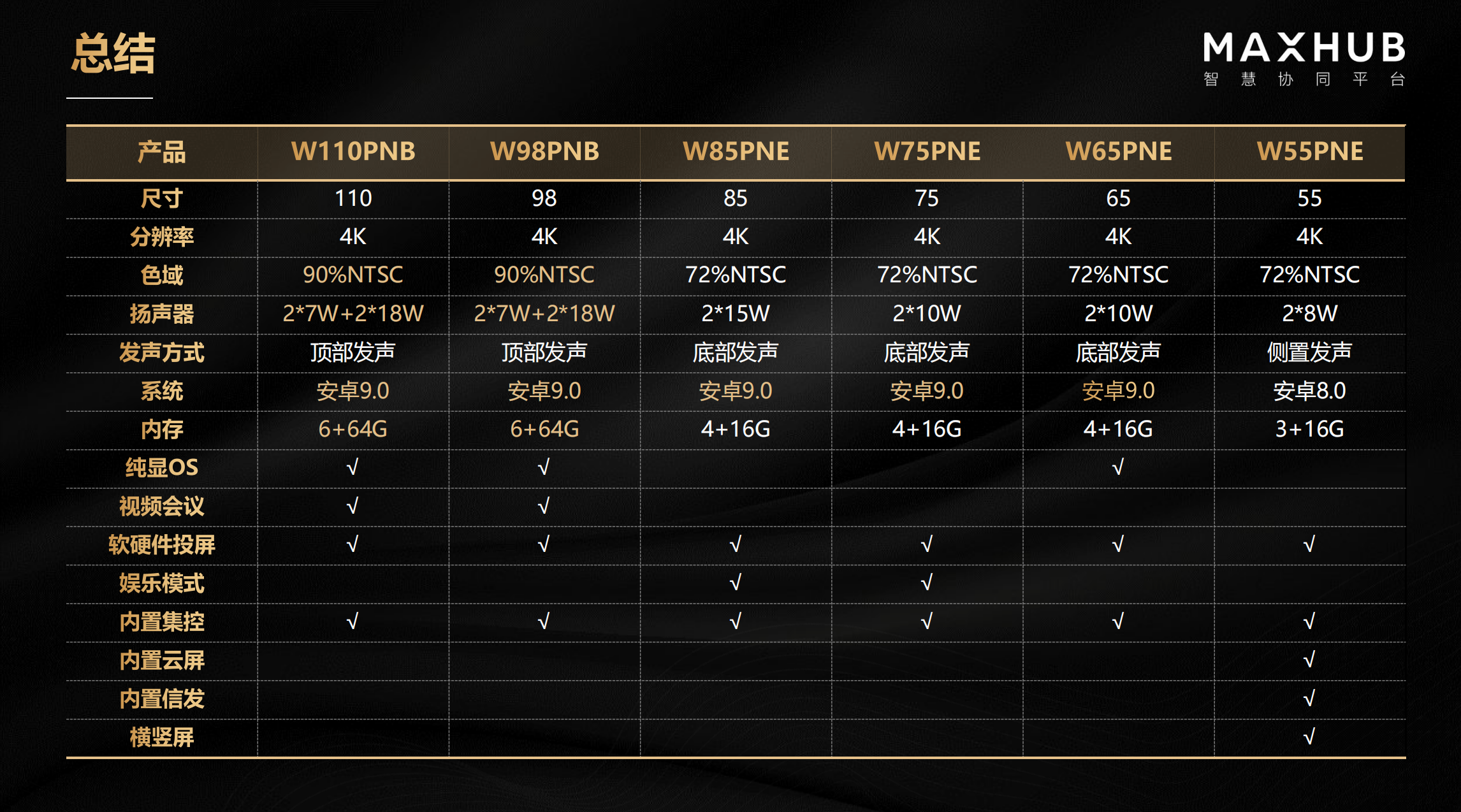 总结

MAXHUB
智 慧 协 同 平 台

| 产品 | W110PNB | W98PNB | W85PNE | W75PNE | W65PNE | W55PNE |
|---|---|---|---|---|---|---|
| 尺寸 | 110 | 98 | 85 | 75 | 65 | 55 |
| 分辨率 | 4K | 4K | 4K | 4K | 4K | 4K |
| 色域 | 90%NTSC | 90%NTSC | 72%NTSC | 72%NTSC | 72%NTSC | 72%NTSC |
| 扬声器 | 2*7W+2*18W | 2*7W+2*18W | 2*15W | 2*10W | 2*10W | 2*8W |
| 发声方式 | 顶部发声 | 顶部发声 | 底部发声 | 底部发声 | 底部发声 | 侧置发声 |
| 系统 | 安卓9.0 | 安卓9.0 | 安卓9.0 | 安卓9.0 | 安卓9.0 | 安卓8.0 |
| 内存 | 6+64G | 6+64G | 4+16G | 4+16G | 4+16G | 3+16G |
| 纯显OS | √ | √ | | | √ | |
| 视频会议 | √ | √ | | | | |
| 软硬件投屏 | √ | √ | √ | √ | √ | √ |
| 娱乐模式 | | | √ | √ | | |
| 内置集控 | √ | √ | √ | √ | √ | √ |
| 内置云屏 | | | | | | √ |
| 内置信发 | | | | | | √ |
| 横竖屏 | | | | | | √ |